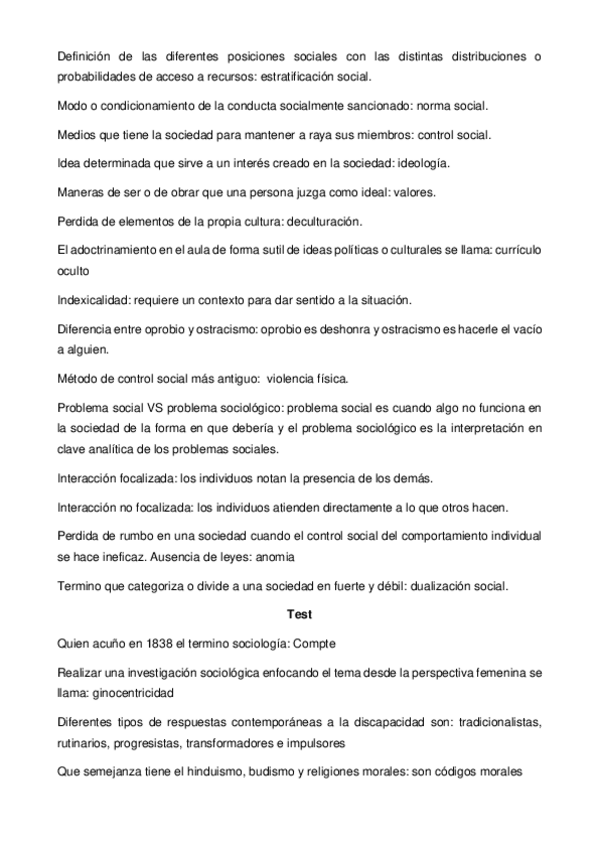 Definición de las diferentes posiciones sociales con las distintas distribuciones o probabilidades de acceso a recursos: estratificación social.

Modo o condicionamiento de la conducta socialmente sancionado: norma social.

Medios que tiene la sociedad para mantener a raya sus miembros: control social.

Idea determinada que sirve a un interés creado en la sociedad: ideología.

Maneras de ser o de obrar que una persona juzga como ideal: valores.

Perdida de elementos de la propia cultura: deculturación.

El adoctrinamiento en el aula de forma sutil de ideas políticas o culturales se llama: currículo oculto

Indexicalidad: requiere un contexto para dar sentido a la situación.

Diferencia entre oprobio y ostracismo: oprobio es deshonra y ostracismo es hacerle el vacío a alguien.

Método de control social más antiguo: violencia física.

Problema social VS problema sociológico: problema social es cuando algo no funciona en la sociedad de la forma en que debería y el problema sociológico es la interpretación en clave analítica de los problemas sociales.

Interacción focalizada: los individuos notan la presencia de los demás.

Interacción no focalizada: los individuos atienden directamente a lo que otros hacen.

Perdida de rumbo en una sociedad cuando el control social del comportamiento individual se hace ineficaz. Ausencia de leyes: anomia

Termino que categoriza o divide a una sociedad en fuerte y débil: dualización social.

Test

Quien acuño en 1838 el termino sociología: Compte

Realizar una investigación sociológica enfocando el tema desde la perspectiva femenina se llama: ginocentricidad

Diferentes tipos de respuestas contemporáneas a la discapacidad son: tradicionalistas, rutinarios, progresistas, transformadores e impulsores

Que semejanza tiene el hinduismo, budismo y religiones morales: son códigos morales